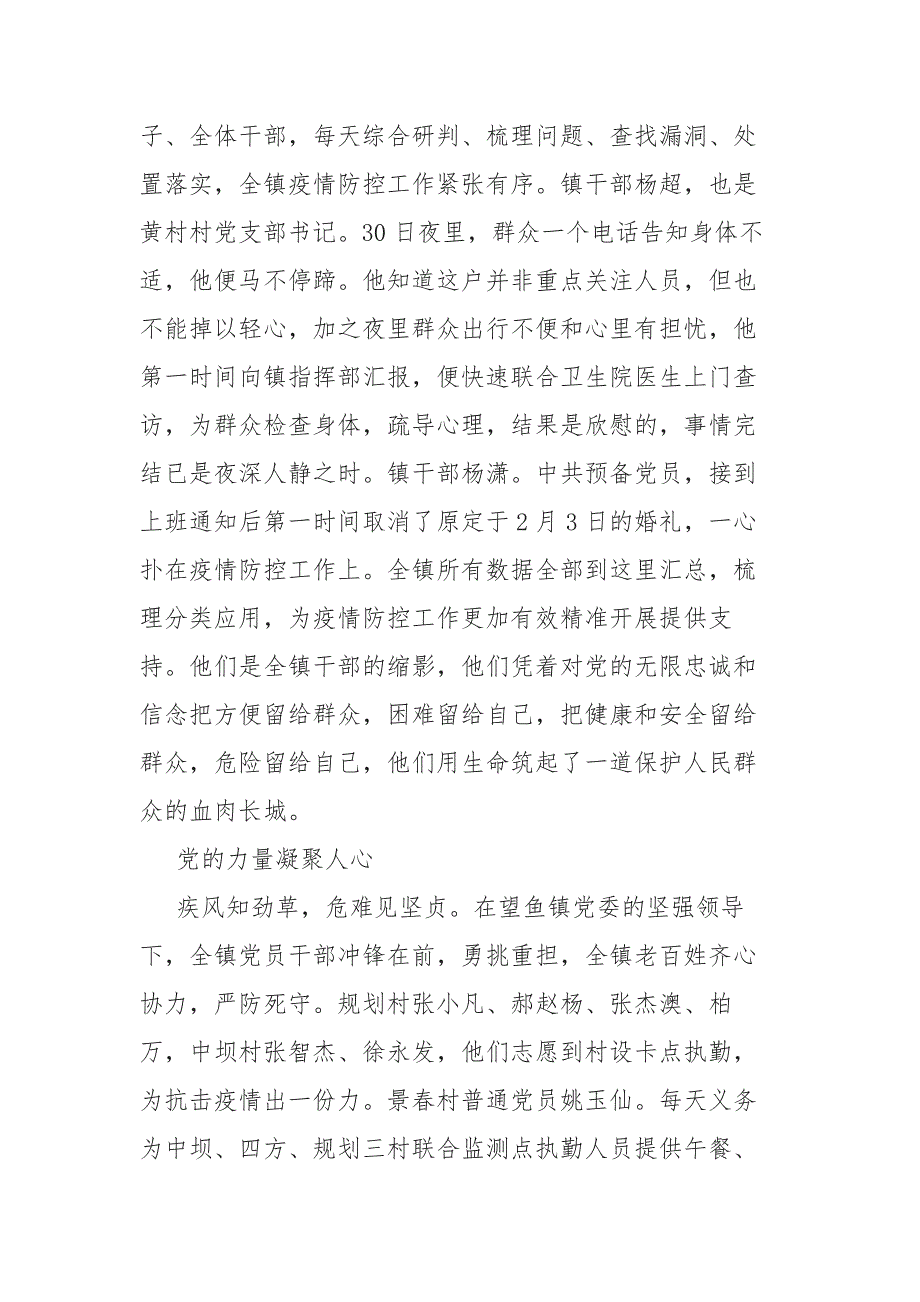 子、全体干部，每天综合研判、梳理问题、查找漏洞、处置落实，全镇疫情防控工作紧张有序。镇干部杨超，也是黄村村党支部书记。30日夜里，群众一个电话告知身体不适，他便马不停蹄。他知道这户并非重点关注人员，但也不能掉以轻心，加之夜里群众出行不便和心里有担忧，他第一时间向镇指挥部汇报，便快速联合卫生院医生上门查访，为群众检查身体，疏导心理，结果是欣慰的，事情完结已是夜深人静之时。镇干部杨潇。中共预备党员，接到上班通知后第一时间取消了原定于2月3日的婚礼，一心扑在疫情防控工作上。全镇所有数据全部到这里汇总，梳理分类应用，为疫情防控工作更加有效精准开展提供支持。他们是全镇干部的缩影，他们凭着对党的无限忠诚和信念把方便留给群众，困难留给自己，把健康和安全留给群众，危险留给自己，他们用生命筑起了一道保护人民群众的血肉长城。

党的力量凝聚人心

疾风知劲草，危难见坚贞。在望鱼镇党委的坚强领导下，全镇党员干部冲锋在前，勇挑重担，全镇老百姓齐心协力，严防死守。规划村张小凡、郝赵杨、张杰澳、柏万，中坝村张智杰、徐永发，他们志愿到村设卡点执勤，为抗击疫情出一份力。景春村普通党员姚玉仙。每天义务为中坝、四方、规划三村联合监测点执勤人员提供午餐、